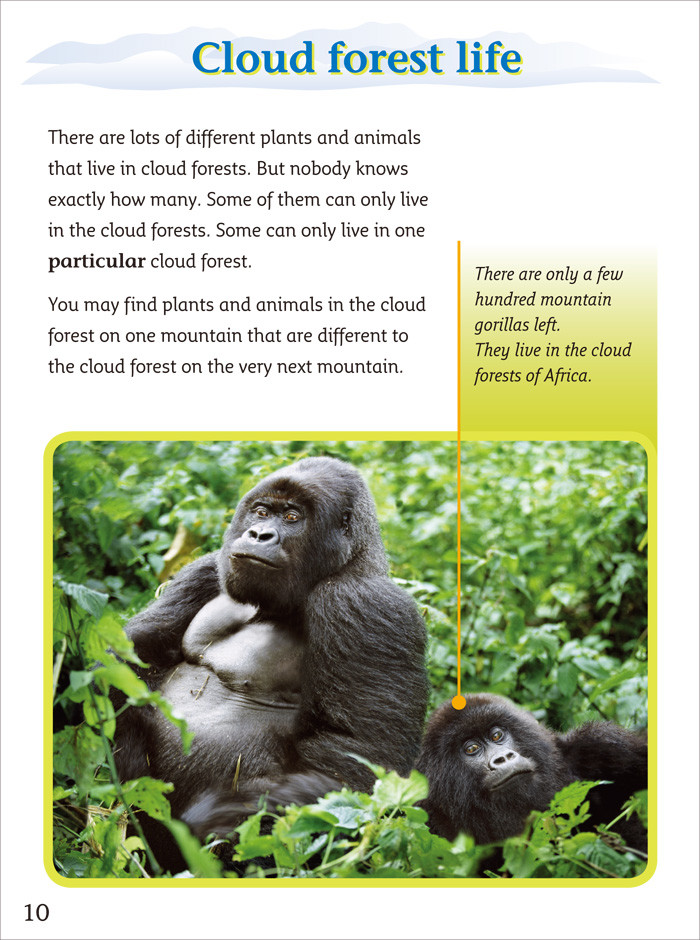 Cloud forest life

There are lots of different plants and animals that live in cloud forests. But nobody knows exactly how many. Some of them can only live in the cloud forests. Some can only live in one particular cloud forest.

You may find plants and animals in the cloud forest on one mountain that are different to the cloud forest on the very next mountain.

There are only a few hundred mountain gorillas left.
They live in the cloud forests of Africa.

10